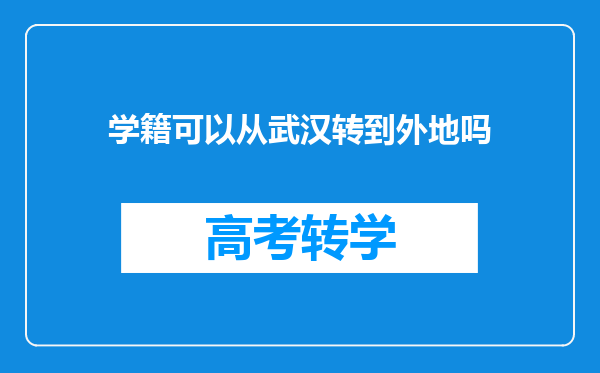 学籍可以从武汉转到外地吗

高考转学